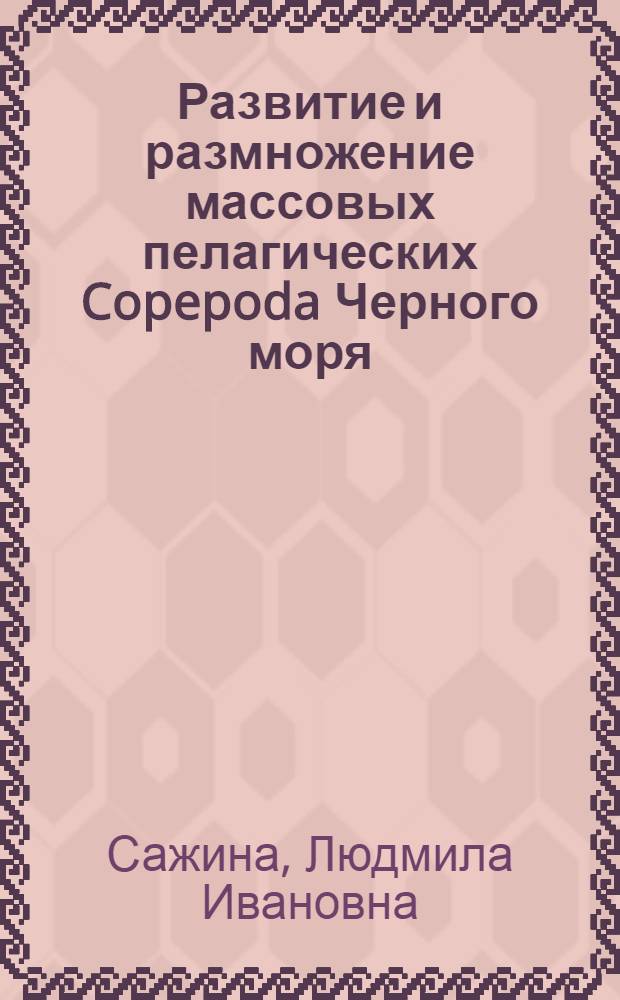 Развитие и размножение массовых пелагических Copepoda Черного моря

Сажина, Людмила Ивановна